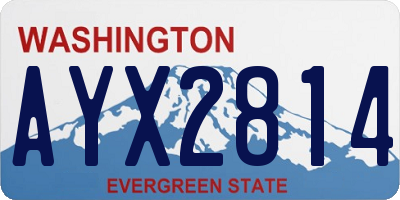 WASHINGTON

AYX2814

EVERGREEN STATE